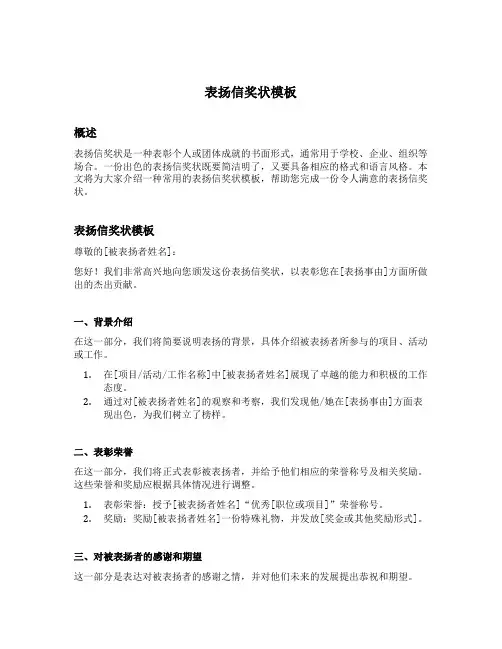 表扬信奖状模板

概述

表扬信奖状是一种表彰个人或团体成就的书面形式，通常用于学校、企业、组织等场合。一份出色的表扬信奖状既要简洁明了，又要具备相应的格式和语言风格。本文将为大家介绍一种常用的表扬信奖状模板，帮助您完成一份令人满意的表扬信奖状。

表扬信奖状模板

尊敬的[被表扬者姓名]：

您好！我们非常高兴地向您颁发这份表扬信奖状，以表彰您在[表扬事由]方面所做出的杰出贡献。

一、背景介绍

在这一部分，我们将简要说明表扬的背景，具体介绍被表扬者所参与的项目、活动或工作。

1. 在[项目/活动/工作名称]中[被表扬者姓名]展现了卓越的能力和积极的工作态度。
2. 通过对[被表扬者姓名]的观察和考察，我们发现他/她在[表扬事由]方面表现出色，为我们树立了榜样。

二、表彰荣誉

在这一部分，我们将正式表彰被表扬者，并给予他们相应的荣誉称号及相关奖励。这些荣誉和奖励应根据具体情况进行调整。

1. 表彰荣誉：授予[被表扬者姓名]“优秀[职位或项目]”荣誉称号。
2. 奖励：奖励[被表扬者姓名]一份特殊礼物，并发放[奖金或其他奖励形式]。

三、对被表扬者的感谢和期望

这一部分是表达对被表扬者的感谢之情，并对他们未来的发展提出恭祝和期望。